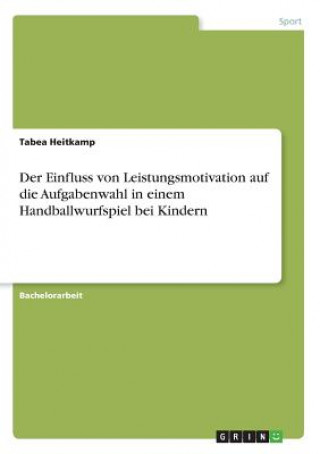 Sport

Tabea Heitkamp

Der Einfluss von Leistungsmotivation auf die Aufgabenwahl in einem Handballwurfspiel bei Kindern

Bachelorarbeit

GRIN